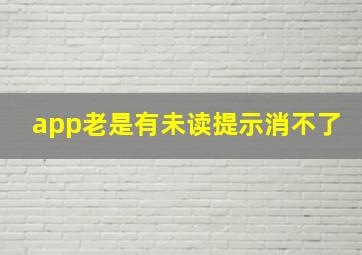 app老是有未读提示消不了